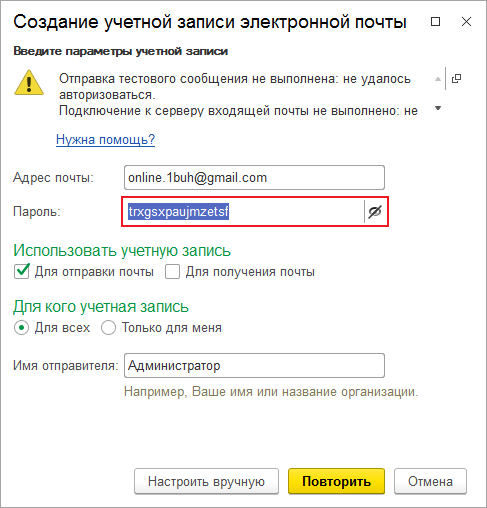 Создание учетной записи электронной почты

Введите параметры учетной записи

Отправка тестового сообщения не выполнена: не удалось авторизоваться.
Подключение к серверу входящей почты не выполнено: не

Нужна помощь?

Адрес почты: online.1buh@gmail.com

Пароль: trxgsxpaujmzetsf

Использовать учетную запись

Для отправки почты
Для получения почты

Для кого учетная запись

Для всех
Только для меня

Имя отправителя: Администратор

Например, Ваше имя или название организации.

Настроить вручную
Повторить
Отмена